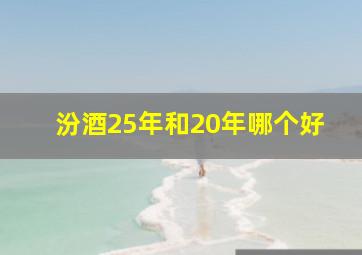 汾酒25年和20年哪个好